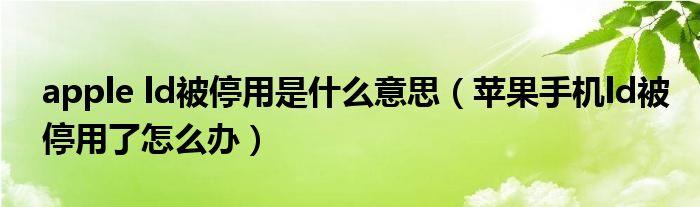 apple Id被停用是什么意思（苹果手机Id被停用了怎么办）